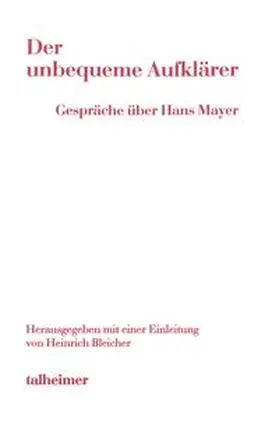 Der
unbequeme Aufklärer

Gespräche über Hans Mayer

Herausgegeben mit einer Einleitung
von Heinrich Bleicher

talheimer